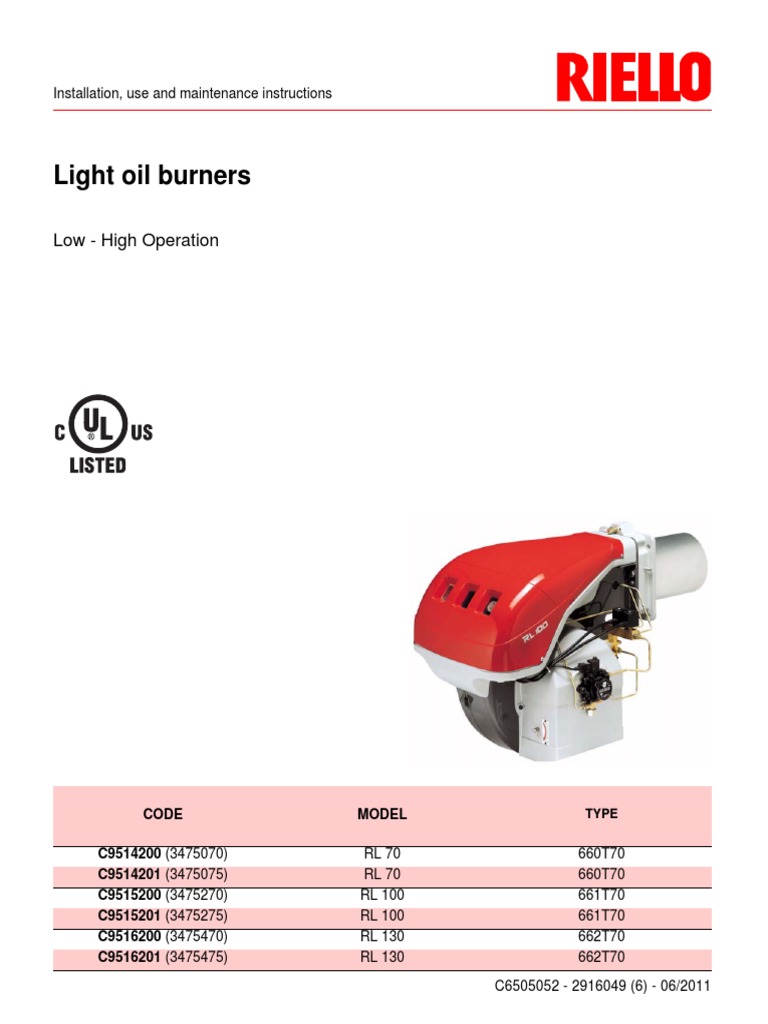 Installation, use and maintenance instructions

RIELLO

Light oil burners

Low - High Operation

C UL US
LISTED

RL 100

| CODE | MODEL | TYPE |
|---|---|---|
| C9514200 (3475070) | RL 70 | 660T70 |
| C9514201 (3475075) | RL 70 | 660T70 |
| C9515200 (3475270) | RL 100 | 661T70 |
| C9515201 (3475275) | RL 100 | 661T70 |
| C9516200 (3475470) | RL 130 | 662T70 |
| C9516201 (3475475) | RL 130 | 662T70 |

C6505052 - 2916049 (6) - 06/2011